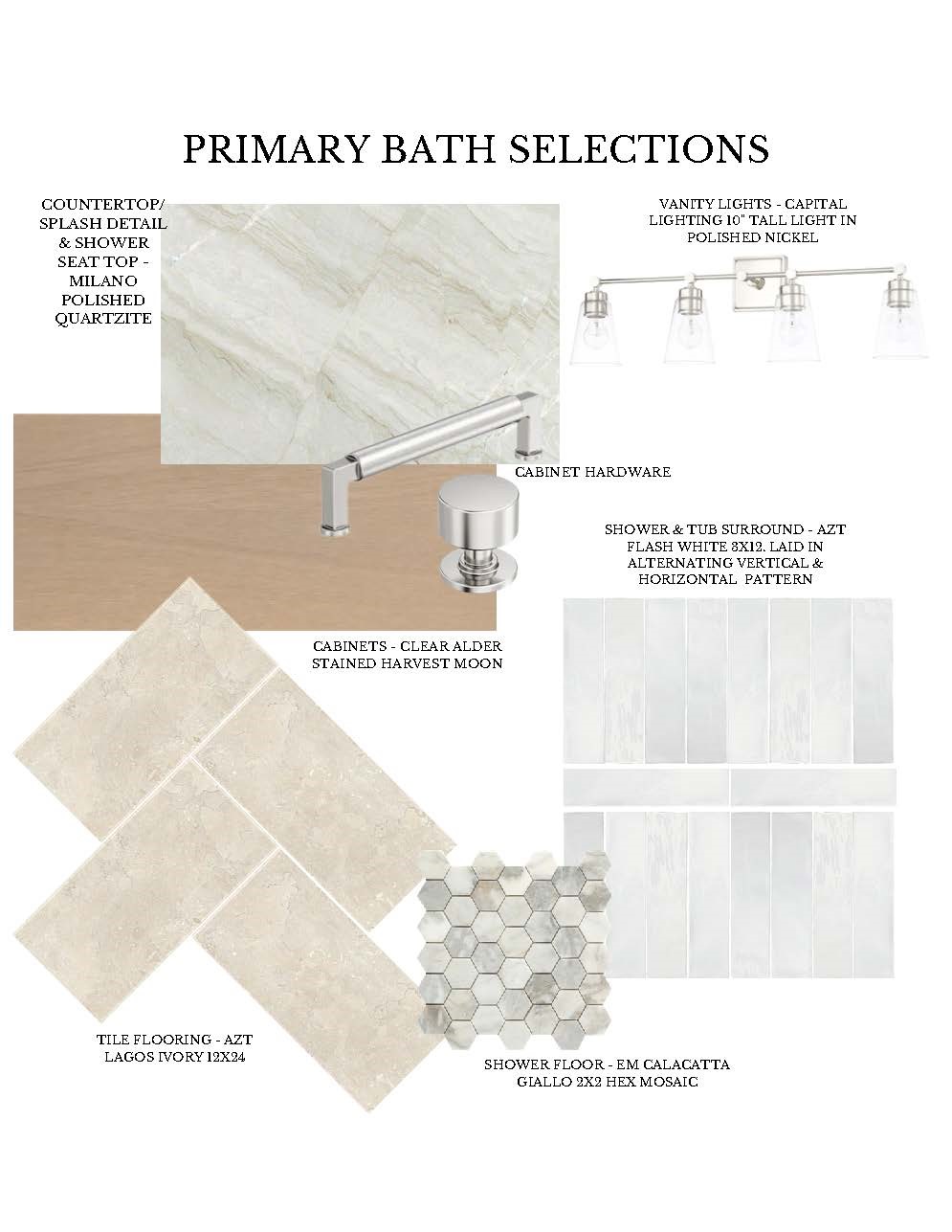 PRIMARY BATH SELECTIONS

COUNTERTOP/ SPLASH DETAIL & SHOWER SEAT TOP - MILANO POLISHED QUARTZITE

VANITY LIGHTS - CAPITAL LIGHTING 10" TALL LIGHT IN POLISHED NICKEL

CABINET HARDWARE

SHOWER & TUB SURROUND - AZT FLASH WHITE 3X12. LAID IN ALTERNATING VERTICAL & HORIZONTAL PATTERN

CABINETS - CLEAR ALDER STAINED HARVEST MOON

TILE FLOORING - AZT LAGOS IVORY 12X24

SHOWER FLOOR - EM CALACATTA GIALLO 2X2 HEX MOSAIC